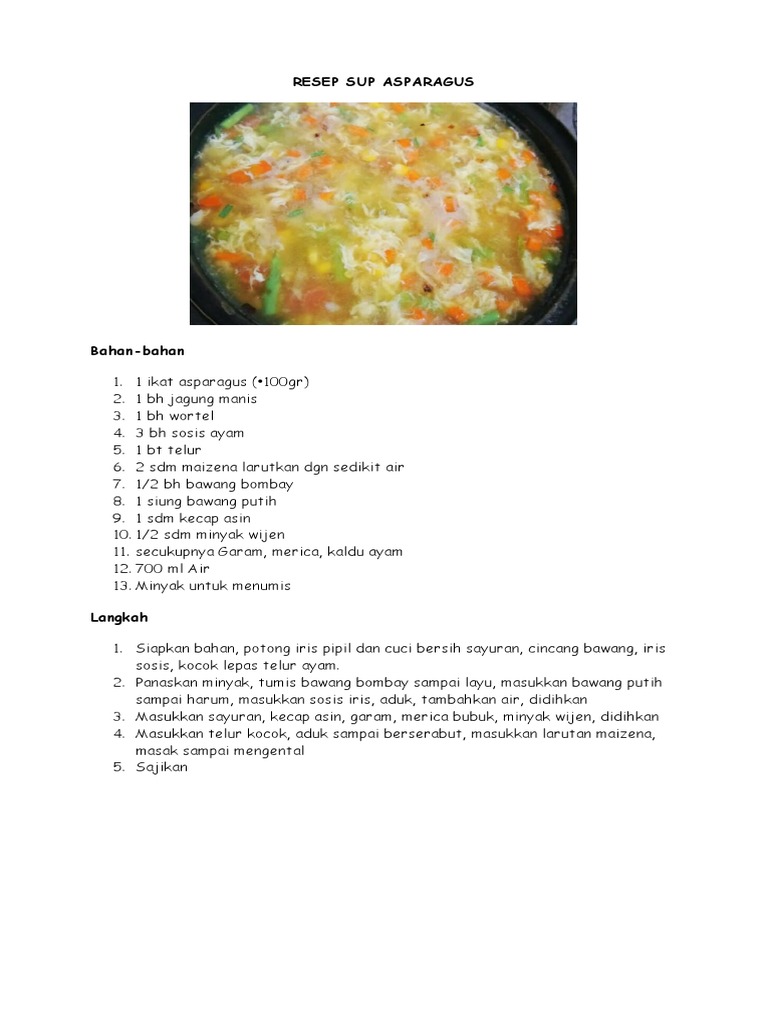 RESEP SUP ASPARAGUS

Bahan-bahan

1. 1 ikat asparagus (•100gr)
2. 1 bh jagung manis
3. 1 bh wortel
4. 3 bh sosis ayam
5. 1 bt telur
6. 2 sdm maizena larutkan dgn sedikit air
7. 1/2 bh bawang bombay
8. 1 siung bawang putih
9. 1 sdm kecap asin
10. 1/2 sdm minyak wijen
11. secukupnya Garam, merica, kaldu ayam
12. 700 ml Air
13. Minyak untuk menumis

Langkah

1. Siapkan bahan, potong iris pipil dan cuci bersih sayuran, cincang bawang, iris sosis, kocok lepas telur ayam.
2. Panaskan minyak, tumis bawang bombay sampai layu, masukkan bawang putih sampai harum, masukkan sosis iris, aduk, tambahkan air, didihkan
3. Masukkan sayuran, kecap asin, garam, merica bubuk, minyak wijen, didihkan
4. Masukkan telur kocok, aduk sampai berserabut, masukkan larutan maizena, masak sampai mengental
5. Sajikan